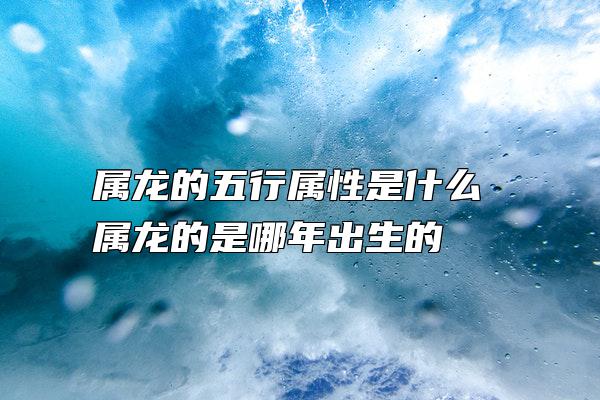 属龙的五行属性是什么
属龙的是哪年出生的